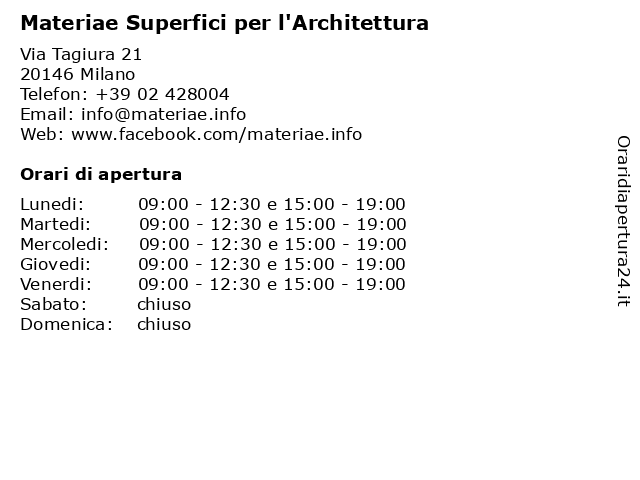 Materiae Superfici per l'Architettura

Via Tagiura 21
20146 Milano
Telefon: +39 02 428004
Email: info@materiae.info
Web: www.facebook.com/materiae.info

Orari di apertura

| | |
|---|---|
| Lunedi: | 09:00 - 12:30 e 15:00 - 19:00 |
| Martedi: | 09:00 - 12:30 e 15:00 - 19:00 |
| Mercoledi: | 09:00 - 12:30 e 15:00 - 19:00 |
| Giovedi: | 09:00 - 12:30 e 15:00 - 19:00 |
| Venerdi: | 09:00 - 12:30 e 15:00 - 19:00 |
| Sabato: | chiuso |
| Domenica: | chiuso |

Oraridiapertura24.it